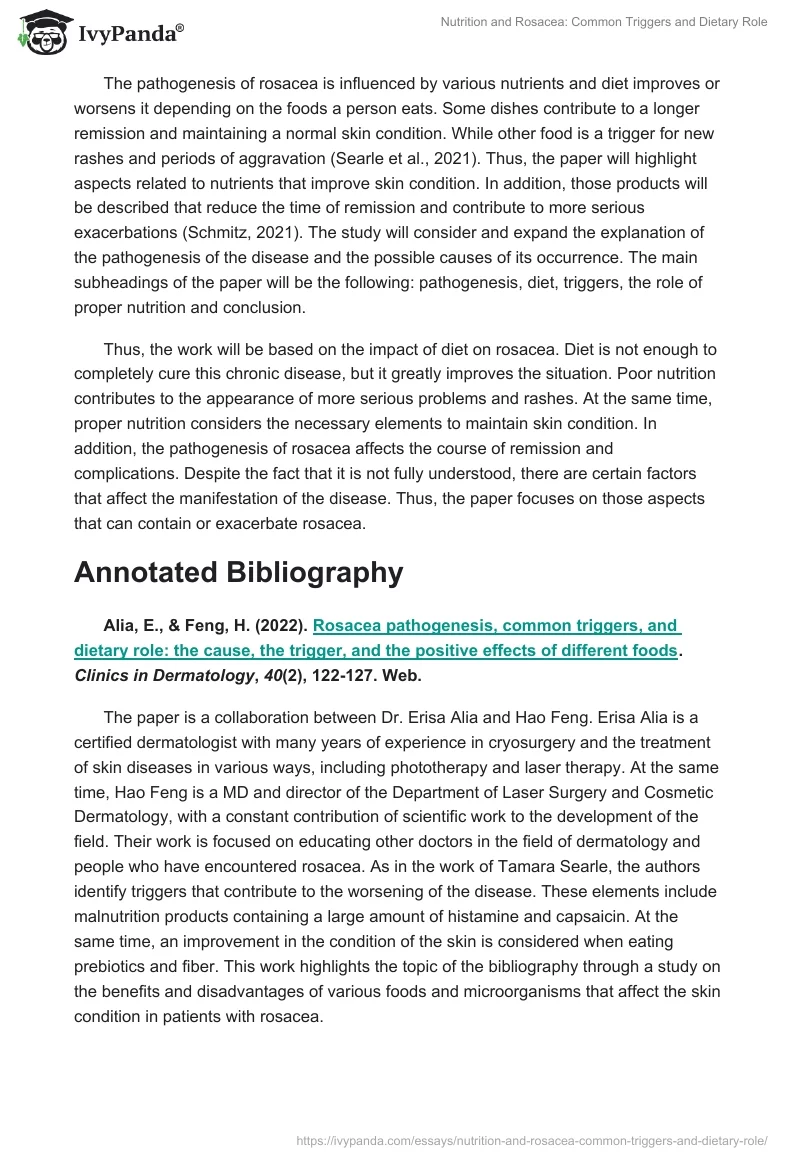 IvyPanda®

Nutrition and Rosacea: Common Triggers and Dietary Role

The pathogenesis of rosacea is influenced by various nutrients and diet improves or worsens it depending on the foods a person eats. Some dishes contribute to a longer remission and maintaining a normal skin condition. While other food is a trigger for new rashes and periods of aggravation (Searle et al., 2021). Thus, the paper will highlight aspects related to nutrients that improve skin condition. In addition, those products will be described that reduce the time of remission and contribute to more serious exacerbations (Schmitz, 2021). The study will consider and expand the explanation of the pathogenesis of the disease and the possible causes of its occurrence. The main subheadings of the paper will be the following: pathogenesis, diet, triggers, the role of proper nutrition and conclusion.

Thus, the work will be based on the impact of diet on rosacea. Diet is not enough to completely cure this chronic disease, but it greatly improves the situation. Poor nutrition contributes to the appearance of more serious problems and rashes. At the same time, proper nutrition considers the necessary elements to maintain skin condition. In addition, the pathogenesis of rosacea affects the course of remission and complications. Despite the fact that it is not fully understood, there are certain factors that affect the manifestation of the disease. Thus, the paper focuses on those aspects that can contain or exacerbate rosacea.

Annotated Bibliography

Alia, E., & Feng, H. (2022). Rosacea pathogenesis, common triggers, and dietary role: the cause, the trigger, and the positive effects of different foods. Clinics in Dermatology, 40(2), 122-127. Web.

The paper is a collaboration between Dr. Erisa Alia and Hao Feng. Erisa Alia is a certified dermatologist with many years of experience in cryosurgery and the treatment of skin diseases in various ways, including phototherapy and laser therapy. At the same time, Hao Feng is a MD and director of the Department of Laser Surgery and Cosmetic Dermatology, with a constant contribution of scientific work to the development of the field. Their work is focused on educating other doctors in the field of dermatology and people who have encountered rosacea. As in the work of Tamara Searle, the authors identify triggers that contribute to the worsening of the disease. These elements include malnutrition products containing a large amount of histamine and capsaicin. At the same time, an improvement in the condition of the skin is considered when eating prebiotics and fiber. This work highlights the topic of the bibliography through a study on the benefits and disadvantages of various foods and microorganisms that affect the skin condition in patients with rosacea.

https://ivypanda.com/essays/nutrition-and-rosacea-common-triggers-and-dietary-role/